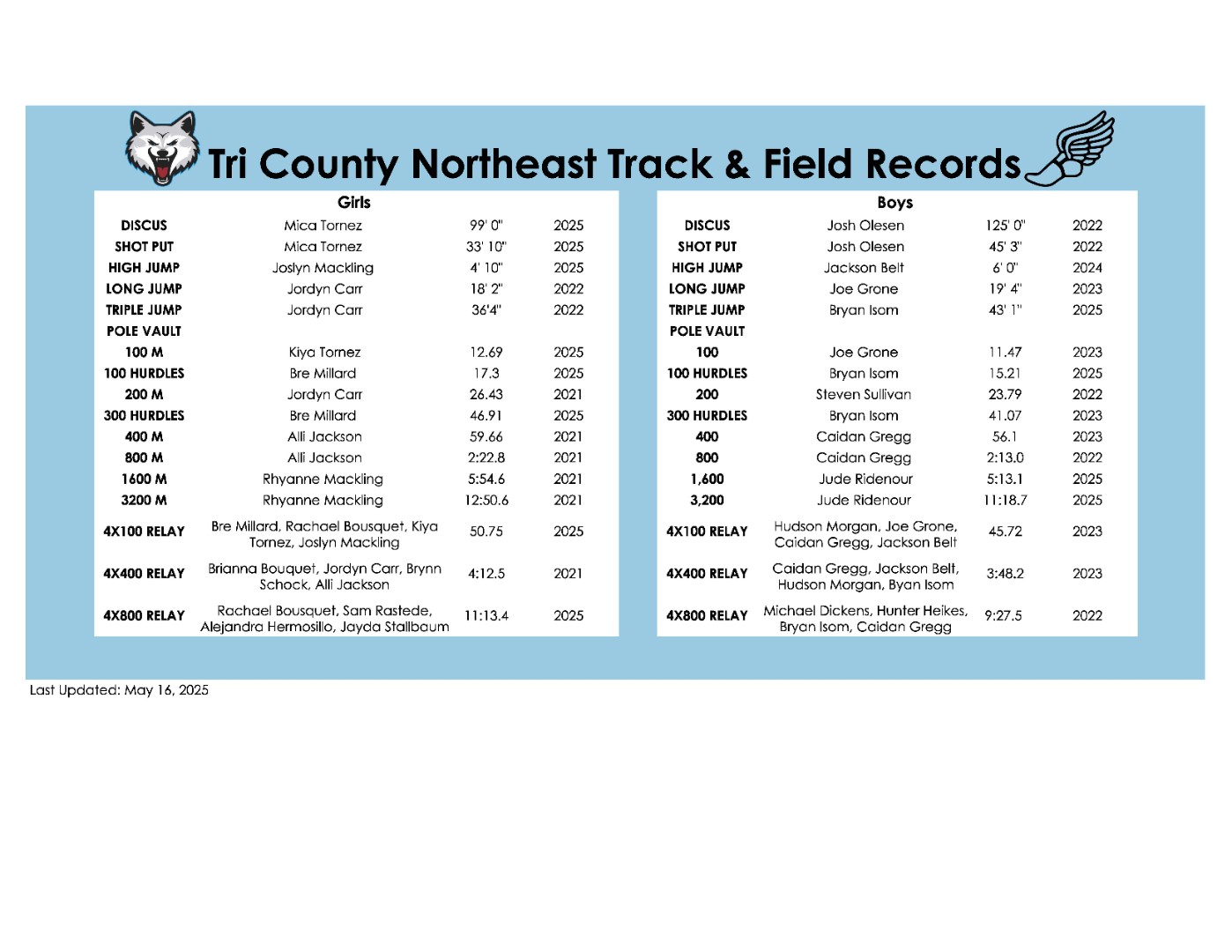 Tri County Northeast Track & Field Records

Girls

| | | | |
|---|---|---|---|
| DISCUS | Mica Tornez | 99' 0" | 2025 |
| SHOT PUT | Mica Tornez | 33' 10" | 2025 |
| HIGH JUMP | Joslyn Mackling | 4' 10" | 2025 |
| LONG JUMP | Jordyn Carr | 18' 2" | 2022 |
| TRIPLE JUMP | Jordyn Carr | 36'4" | 2022 |
| POLE VAULT | | | |
| 100 M | Kiya Tornez | 12.69 | 2025 |
| 100 HURDLES | Bre Millard | 17.3 | 2025 |
| 200 M | Jordyn Carr | 26.43 | 2021 |
| 300 HURDLES | Bre Millard | 46.91 | 2025 |
| 400 M | Alli Jackson | 59.66 | 2021 |
| 800 M | Alli Jackson | 2:22.8 | 2021 |
| 1600 M | Rhyanne Mackling | 5:54.6 | 2021 |
| 3200 M | Rhyanne Mackling | 12:50.6 | 2021 |
| 4X100 RELAY | Bre Millard, Rachael Bousquet, Kiya Tornez, Joslyn Mackling | 50.75 | 2025 |
| 4X400 RELAY | Brianna Bouquet, Jordyn Carr, Brynn Schock, Alli Jackson | 4:12.5 | 2021 |
| 4X800 RELAY | Rachael Bousquet, Sam Rastede, Alejandra Hermosillo, Jayda Stallbaum | 11:13.4 | 2025 |

Boys

| | | | |
|---|---|---|---|
| DISCUS | Josh Olesen | 125' 0" | 2022 |
| SHOT PUT | Josh Olesen | 45' 3" | 2022 |
| HIGH JUMP | Jackson Belt | 6' 0" | 2024 |
| LONG JUMP | Joe Grone | 19' 4" | 2023 |
| TRIPLE JUMP | Bryan Isom | 43' 1" | 2025 |
| POLE VAULT | | | |
| 100 | Joe Grone | 11.47 | 2023 |
| 100 HURDLES | Bryan Isom | 15.21 | 2025 |
| 200 | Steven Sullivan | 23.79 | 2022 |
| 300 HURDLES | Bryan Isom | 41.07 | 2023 |
| 400 | Caidan Gregg | 56.1 | 2023 |
| 800 | Caidan Gregg | 2:13.0 | 2022 |
| 1,600 | Jude Ridenour | 5:13.1 | 2025 |
| 3,200 | Jude Ridenour | 11:18.7 | 2025 |
| 4X100 RELAY | Hudson Morgan, Joe Grone, Caidan Gregg, Jackson Belt | 45.72 | 2023 |
| 4X400 RELAY | Caidan Gregg, Jackson Belt, Hudson Morgan, Byan Isom | 3:48.2 | 2023 |
| 4X800 RELAY | Michael Dickens, Hunter Heikes, Bryan Isom, Caidan Gregg | 9:27.5 | 2022 |

Last Updated: May 16, 2025